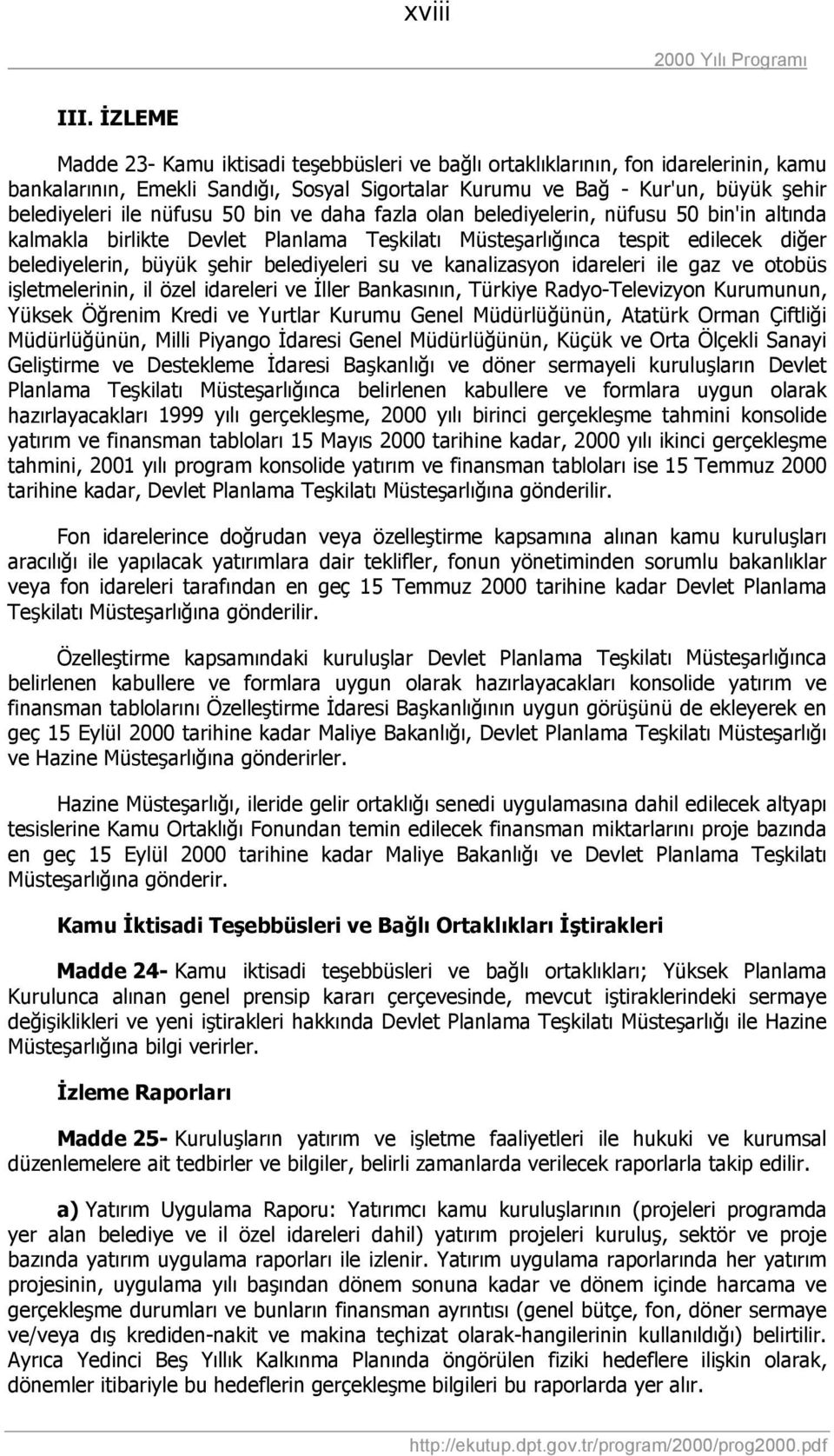 xviii

2000 Yılı Programı

III. İZLEME

Madde 23- Kamu iktisadi teşebbüsleri ve bağlı ortaklıklarının, fon idarelerinin, kamu bankalarının, Emekli Sandığı, Sosyal Sigortalar Kurumu ve Bağ - Kur'un, büyük şehir belediyeleri ile nüfusu 50 bin ve daha fazla olan belediyelerin, nüfusu 50 bin'in altında kalmakla birlikte Devlet Planlama Teşkilatı Müsteşarlığınca tespit edilecek diğer belediyelerin, büyük şehir belediyeleri su ve kanalizasyon idareleri ile gaz ve otobüs işletmelerinin, il özel idareleri ve İller Bankasının, Türkiye Radyo-Televizyon Kurumunun, Yüksek Öğrenim Kredi ve Yurtlar Kurumu Genel Müdürlüğünün, Atatürk Orman Çiftliği Müdürlüğünün, Milli Piyango İdaresi Genel Müdürlüğünün, Küçük ve Orta Ölçekli Sanayi Geliştirme ve Destekleme İdaresi Başkanlığı ve döner sermayeli kuruluşların Devlet Planlama Teşkilatı Müsteşarlığınca belirlenen kabullere ve formlara uygun olarak hazırlayacakları 1999 yılı gerçekleşme, 2000 yılı birinci gerçekleşme tahmini konsolide yatırım ve finansman tabloları 15 Mayıs 2000 tarihine kadar, 2000 yılı ikinci gerçekleşme tahmini, 2001 yılı program konsolide yatırım ve finansman tabloları ise 15 Temmuz 2000 tarihine kadar, Devlet Planlama Teşkilatı Müsteşarlığına gönderilir.

Fon idarelerince doğrudan veya özelleştirme kapsamına alınan kamu kuruluşları aracılığı ile yapılacak yatırımlara dair teklifler, fonun yönetiminden sorumlu bakanlıklar veya fon idareleri tarafından en geç 15 Temmuz 2000 tarihine kadar Devlet Planlama Teşkilatı Müsteşarlığına gönderilir.

Özelleştirme kapsamındaki kuruluşlar Devlet Planlama Teşkilatı Müsteşarlığınca belirlenen kabullere ve formlara uygun olarak hazırlayacakları konsolide yatırım ve finansman tablolarını Özelleştirme İdaresi Başkanlığının uygun görüşünü de ekleyerek en geç 15 Eylül 2000 tarihine kadar Maliye Bakanlığı, Devlet Planlama Teşkilatı Müsteşarlığı ve Hazine Müsteşarlığına gönderirler.

Hazine Müsteşarlığı, ileride gelir ortaklığı senedi uygulamasına dahil edilecek altyapı tesislerine Kamu Ortaklığı Fonundan temin edilecek finansman miktarlarını proje bazında en geç 15 Eylül 2000 tarihine kadar Maliye Bakanlığı ve Devlet Planlama Teşkilatı Müsteşarlığına gönderir.

Kamu İktisadi Teşebbüsleri ve Bağlı Ortaklıkları İştirakleri

Madde 24- Kamu iktisadi teşebbüsleri ve bağlı ortaklıkları; Yüksek Planlama Kurulunca alınan genel prensip kararı çerçevesinde, mevcut iştiraklerindeki sermaye değişiklikleri ve yeni iştirakleri hakkında Devlet Planlama Teşkilatı Müsteşarlığı ile Hazine Müsteşarlığına bilgi verirler.

İzleme Raporları

Madde 25- Kuruluşların yatırım ve işletme faaliyetleri ile hukuki ve kurumsal düzenlemelere ait tedbirler ve bilgiler, belirli zamanlarda verilecek raporlarla takip edilir.

a) Yatırım Uygulama Raporu: Yatırımcı kamu kuruluşlarının (projeleri programda yer alan belediye ve il özel idareleri dahil) yatırım projeleri kuruluş, sektör ve proje bazında yatırım uygulama raporları ile izlenir. Yatırım uygulama raporlarında her yatırım projesinin, uygulama yılı başından dönem sonuna kadar ve dönem içinde harcama ve gerçekleşme durumları ve bunların finansman ayrıntısı (genel bütçe, fon, döner sermaye ve/veya dış krediden-nakit ve makina teçhizat olarak-hangilerinin kullanıldığı) belirtilir. Ayrıca Yedinci Beş Yıllık Kalkınma Planında öngörülen fiziki hedeflere ilişkin olarak, dönemler itibariyle bu hedeflerin gerçekleşme bilgileri bu raporlarda yer alır.

http://ekutup.dpt.gov.tr/program/2000/prog2000.pdf